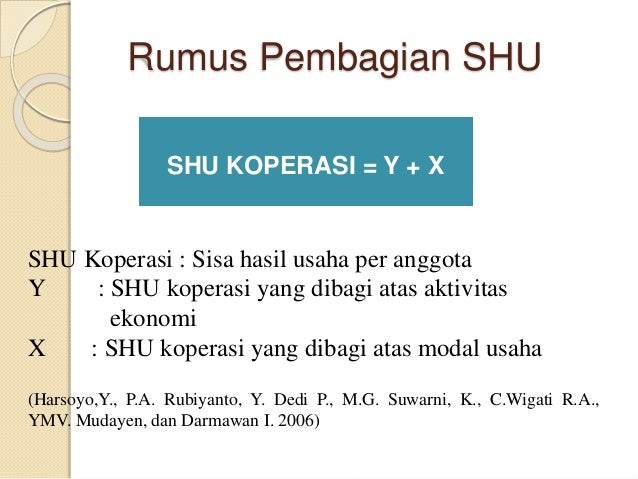 Rumus Pembagian SHU

SHU KOPERASI = Y + X

SHU Koperasi : Sisa hasil usaha per anggota
Y : SHU koperasi yang dibagi atas aktivitas ekonomi
X : SHU koperasi yang dibagi atas modal usaha

(Harsoyo,Y., P.A. Rubiyanto, Y. Dedi P., M.G. Suwarni, K., C.Wigati R.A., YMV. Mudayen, dan Darmawan I. 2006)